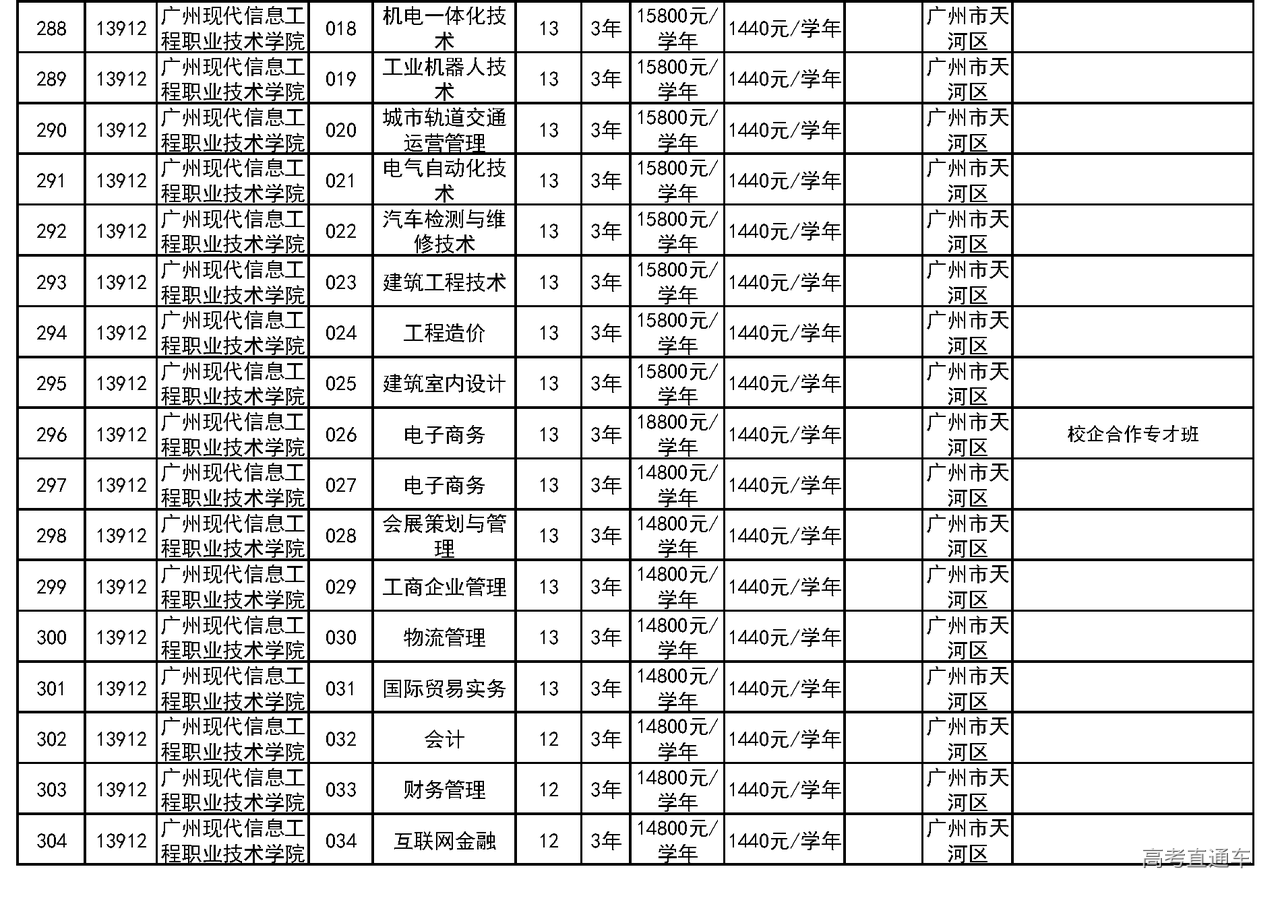 | 288 | 13912 | 广州现代信息工程职业技术学院 | 018 | 机电一体化技术 | 13 | 3年 | 15800元/学年 | 1440元/学年 |  | 广州市天河区 |  |
|---|---|---|---|---|---|---|---|---|---|---|---|
| 289 | 13912 | 广州现代信息工程职业技术学院 | 019 | 工业机器人技术 | 13 | 3年 | 15800元/学年 | 1440元/学年 |  | 广州市天河区 |  |
| 290 | 13912 | 广州现代信息工程职业技术学院 | 020 | 城市轨道交通运营管理 | 13 | 3年 | 15800元/学年 | 1440元/学年 |  | 广州市天河区 |  |
| 291 | 13912 | 广州现代信息工程职业技术学院 | 021 | 电气自动化技术 | 13 | 3年 | 15800元/学年 | 1440元/学年 |  | 广州市天河区 |  |
| 292 | 13912 | 广州现代信息工程职业技术学院 | 022 | 汽车检测与维修技术 | 13 | 3年 | 15800元/学年 | 1440元/学年 |  | 广州市天河区 |  |
| 293 | 13912 | 广州现代信息工程职业技术学院 | 023 | 建筑工程技术 | 13 | 3年 | 15800元/学年 | 1440元/学年 |  | 广州市天河区 |  |
| 294 | 13912 | 广州现代信息工程职业技术学院 | 024 | 工程造价 | 13 | 3年 | 15800元/学年 | 1440元/学年 |  | 广州市天河区 |  |
| 295 | 13912 | 广州现代信息工程职业技术学院 | 025 | 建筑室内设计 | 13 | 3年 | 15800元/学年 | 1440元/学年 |  | 广州市天河区 |  |
| 296 | 13912 | 广州现代信息工程职业技术学院 | 026 | 电子商务 | 13 | 3年 | 18800元/学年 | 1440元/学年 |  | 广州市天河区 | 校企合作专才班 |
| 297 | 13912 | 广州现代信息工程职业技术学院 | 027 | 电子商务 | 13 | 3年 | 14800元/学年 | 1440元/学年 |  | 广州市天河区 |  |
| 298 | 13912 | 广州现代信息工程职业技术学院 | 028 | 会展策划与管理 | 13 | 3年 | 14800元/学年 | 1440元/学年 |  | 广州市天河区 |  |
| 299 | 13912 | 广州现代信息工程职业技术学院 | 029 | 工商企业管理 | 13 | 3年 | 14800元/学年 | 1440元/学年 |  | 广州市天河区 |  |
| 300 | 13912 | 广州现代信息工程职业技术学院 | 030 | 物流管理 | 13 | 3年 | 14800元/学年 | 1440元/学年 |  | 广州市天河区 |  |
| 301 | 13912 | 广州现代信息工程职业技术学院 | 031 | 国际贸易实务 | 13 | 3年 | 14800元/学年 | 1440元/学年 |  | 广州市天河区 |  |
| 302 | 13912 | 广州现代信息工程职业技术学院 | 032 | 会计 | 12 | 3年 | 14800元/学年 | 1440元/学年 |  | 广州市天河区 |  |
| 303 | 13912 | 广州现代信息工程职业技术学院 | 033 | 财务管理 | 12 | 3年 | 14800元/学年 | 1440元/学年 |  | 广州市天河区 |  |
| 304 | 13912 | 广州现代信息工程职业技术学院 | 034 | 互联网金融 | 12 | 3年 | 14800元/学年 | 1440元/学年 |  | 广州市天河区 |  |

高考直通车